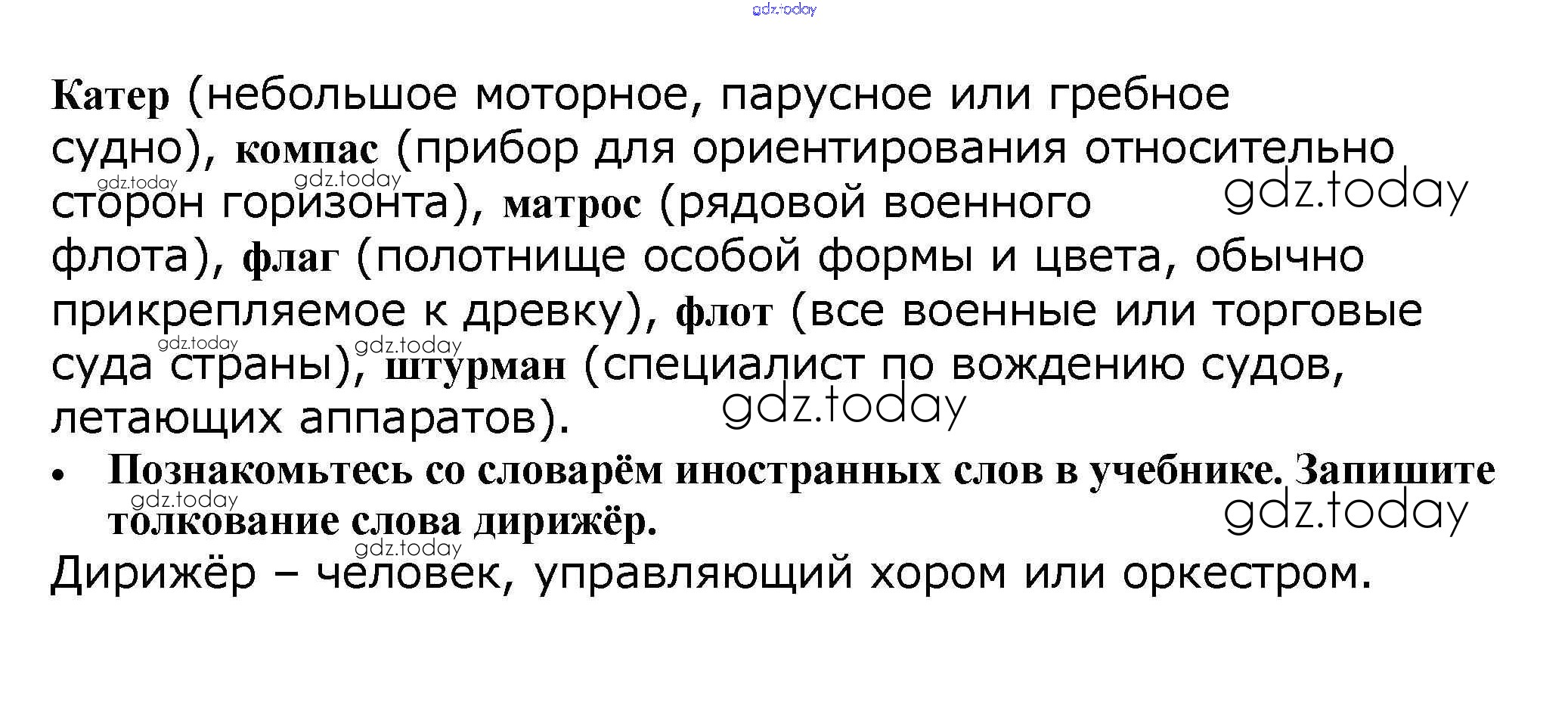 Катер (небольшое моторное, парусное или гребное судно), компас (прибор для ориентирования относительно сторон горизонта), матрос (рядовой военного флота), флаг (полотнище особой формы и цвета, обычно прикрепляемое к древку), флот (все военные или торговые суда страны), штурман (специалист по вождению судов, летающих аппаратов).

• Познакомьтесь со словарём иностранных слов в учебнике. Запишите толкование слова дирижёр.

Дирижёр – человек, управляющий хором или оркестром.

gdz.today